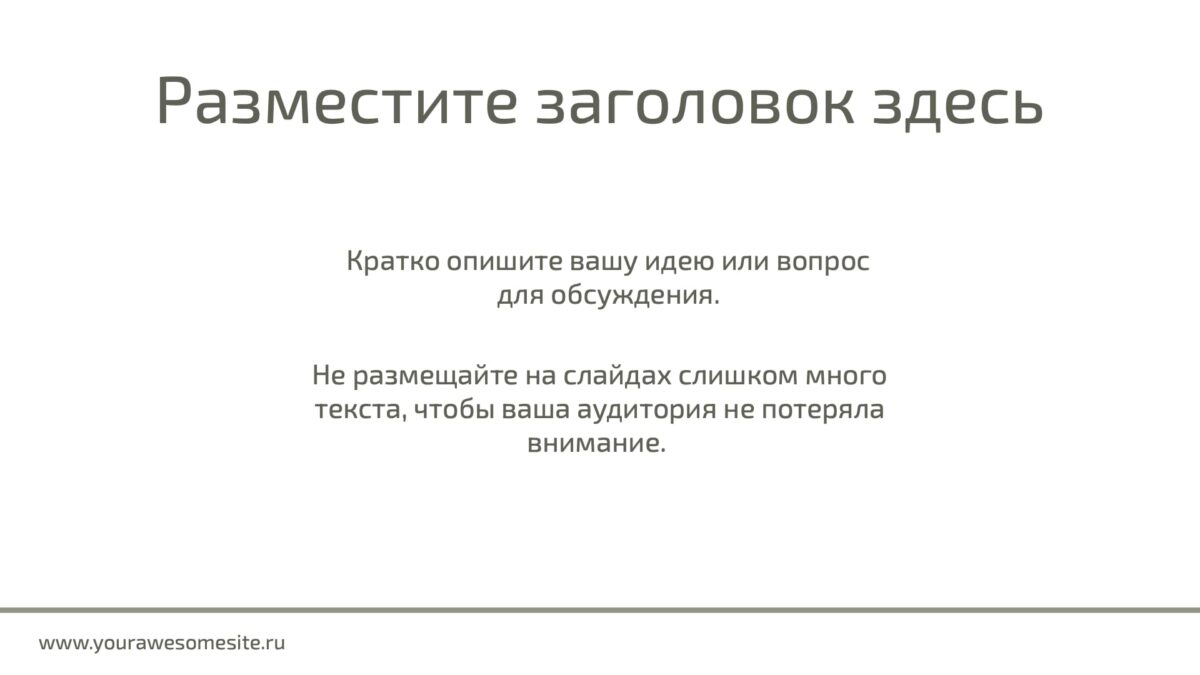 Разместите заголовок здесь

Кратко опишите вашу идею или вопрос для обсуждения.

Не размещайте на слайдах слишком много текста, чтобы ваша аудитория не потеряла внимание.

www.yourawesomesite.ru